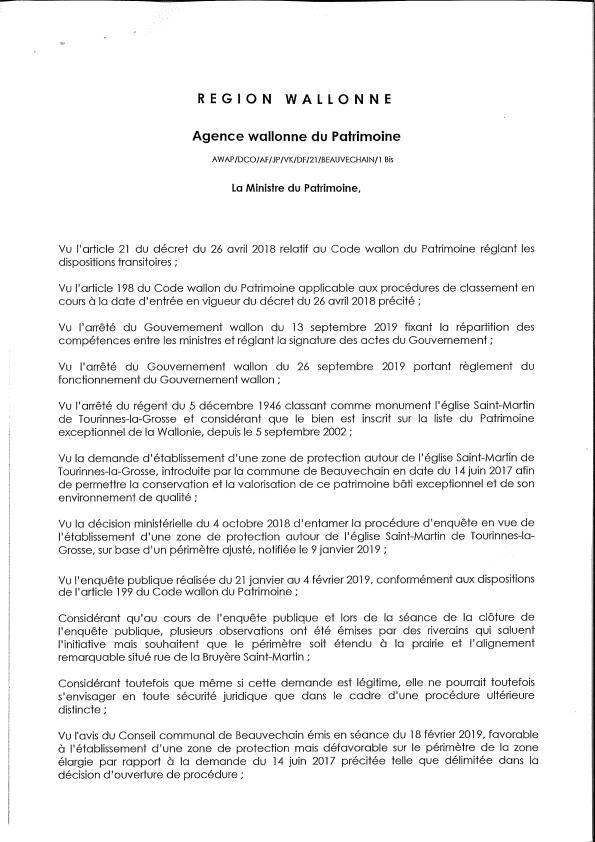 REGION WALLONNE

Agence wallonne du Patrimoine

AWAP/DCO/AF/JP/VK/DF/21/BEAUVECHAIN/1 Bis

La Ministre du Patrimoine,

Vu l'article 21 du décret du 26 avril 2018 relatif au Code wallon du Patrimoine réglant les dispositions transitoires ;

Vu l'article 198 du Code wallon du Patrimoine applicable aux procédures de classement en cours à la date d'entrée en vigueur du décret du 26 avril 2018 précité ;

Vu l'arrêté du Gouvernement wallon du 13 septembre 2019 fixant la répartition des compétences entre les ministres et réglant la signature des actes du Gouvernement ;

Vu l'arrêté du Gouvernement wallon du 26 septembre 2019 portant règlement du fonctionnement du Gouvernement wallon ;

Vu l'arrêté du régent du 5 décembre 1946 classant comme monument l'église Saint-Martin de Tourinnes-la-Grosse et considérant que le bien est inscrit sur la liste du Patrimoine exceptionnel de la Wallonie, depuis le 5 septembre 2002 ;

Vu la demande d'établissement d'une zone de protection autour de l'église Saint-Martin de Tourinnes-la-Grosse, introduite par la commune de Beauvechain en date du 14 juin 2017 afin de permettre la conservation et la valorisation de ce patrimoine bâti exceptionnel et de son environnement de qualité ;

Vu la décision ministérielle du 4 octobre 2018 d'entamer la procédure d'enquête en vue de l'établissement d'une zone de protection autour de l'église Saint-Martin de Tourinnes-la-Grosse, sur base d'un périmètre ajusté, notifiée le 9 janvier 2019 ;

Vu l'enquête publique réalisée du 21 janvier au 4 février 2019, conformément aux dispositions de l'article 199 du Code wallon du Patrimoine ;

Considérant qu'au cours de l'enquête publique et lors de la séance de la clôture de l'enquête publique, plusieurs observations ont été émises par des riverains qui saluent l'initiative mais souhaitent que le périmètre soit étendu à la prairie et l'alignement remarquable situé rue de la Bruyère Saint-Martin ;

Considérant toutefois que même si cette demande est légitime, elle ne pourrait toutefois s'envisager en toute sécurité juridique que dans le cadre d'une procédure ultérieure distincte ;

Vu l'avis du Conseil communal de Beauvechain émis en séance du 18 février 2019, favorable à l'établissement d'une zone de protection mais défavorable sur le périmètre de la zone élargie par rapport à la demande du 14 juin 2017 précitée telle que délimitée dans la décision d'ouverture de procédure ;